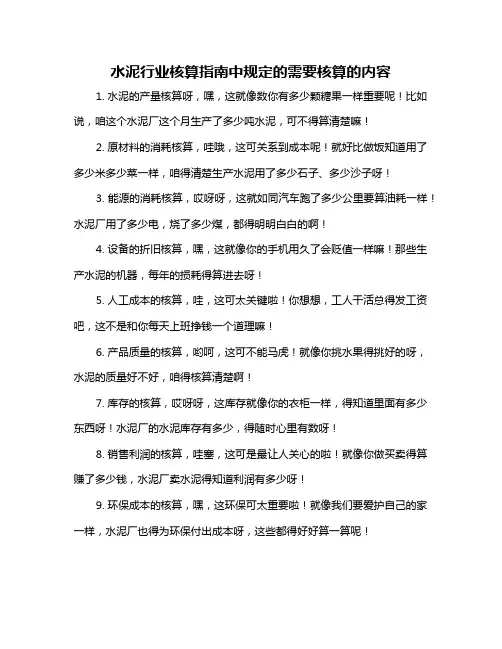 水泥行业核算指南中规定的需要核算的内容

1. 水泥的产量核算呀，嘿，这就像数你有多少颗糖果一样重要呢！比如说，咱这个水泥厂这个月生产了多少吨水泥，可不得算清楚嘛！

2. 原材料的消耗核算，哇哦，这可关系到成本呢！就好比做饭知道用了多少米多少菜一样，咱得清楚生产水泥用了多少石子、多少沙子呀！

3. 能源的消耗核算，哎呀呀，这就如同汽车跑了多少公里要算油耗一样！水泥厂用了多少电，烧了多少煤，都得明明白白的啊！

4. 设备的折旧核算，嘿，这就像你的手机用久了会贬值一样嘛！那些生产水泥的机器，每年的损耗得算进去呀！

5. 人工成本的核算，哇，这可太关键啦！你想想，工人干活总得发工资吧，这不是和你每天上班挣钱一个道理嘛！

6. 产品质量的核算，哟呵，这可不能马虎！就像你挑水果得挑好的呀，水泥的质量好不好，咱得核算清楚啊！

7. 库存的核算，哎呀呀，这库存就像你的衣柜一样，得知道里面有多少东西呀！水泥厂的水泥库存有多少，得随时心里有数呀！

8. 销售利润的核算，哇塞，这可是最让人关心的啦！就像你做买卖得算赚了多少钱，水泥厂卖水泥得知道利润有多少呀！

9. 环保成本的核算，嘿，这环保可太重要啦！就像我们要爱护自己的家一样，水泥厂也得为环保付出成本呀，这些都得好好算一算呢！